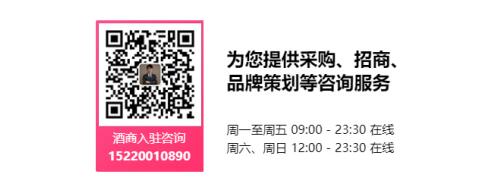 酒商入驻咨询
15220010890

为您提供采购、招商、品牌策划等咨询服务

周一至周五 09:00 - 23:30 在线
周六、周日 12:00 - 23:30 在线